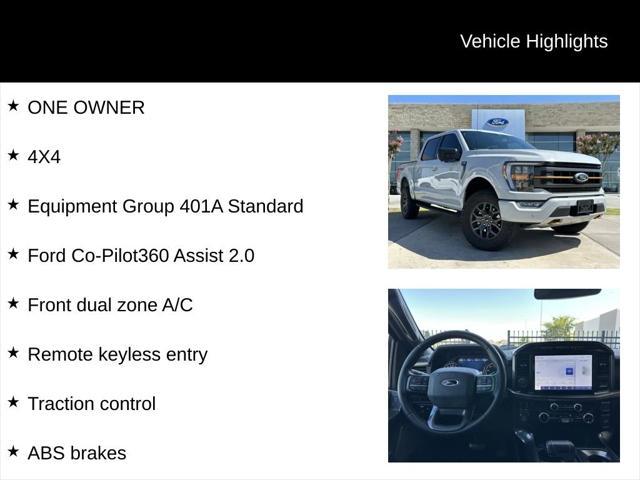 Vehicle Highlights

★ ONE OWNER

★ 4X4

★ Equipment Group 401A Standard

★ Ford Co-Pilot360 Assist 2.0

★ Front dual zone A/C

★ Remote keyless entry

★ Traction control

★ ABS brakes

Ford